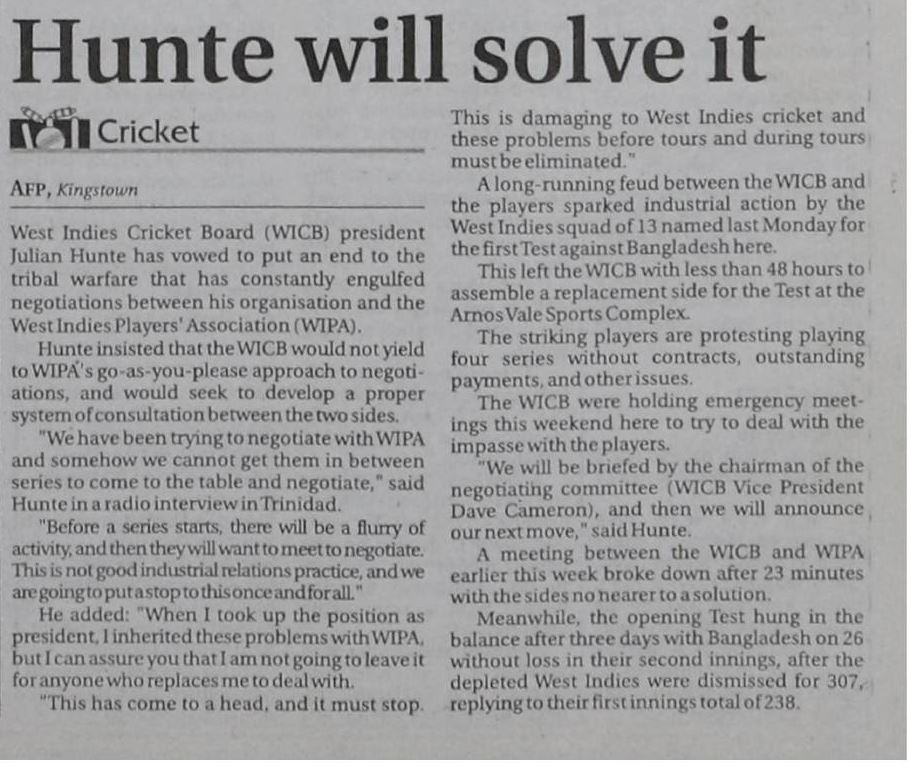 Hunte will solve it

Cricket

AFP, Kingstown

West Indies Cricket Board (WICB) president Julian Hunte has vowed to put an end to the tribal warfare that has constantly engulfed negotiations between his organisation and the West Indies Players' Association (WIPA).

Hunte insisted that the WICB would not yield to WIPA's go-as-you-please approach to negotiations, and would seek to develop a proper system of consultation between the two sides.

"We have been trying to negotiate with WIPA and somehow we cannot get them in between series to come to the table and negotiate," said Hunte in a radio interview in Trinidad.

"Before a series starts, there will be a flurry of activity, and then they will want to meet to negotiate. This is not good industrial relations practice, and we are going to put a stop to this once and for all."

He added: "When I took up the position as president, I inherited these problems with WIPA, but I can assure you that I am not going to leave it for anyone who replaces me to deal with.

"This has come to a head, and it must stop. This is damaging to West Indies cricket and these problems before tours and during tours must be eliminated."

A long-running feud between the WICB and the players sparked industrial action by the West Indies squad of 13 named last Monday for the first Test against Bangladesh here.

This left the WICB with less than 48 hours to assemble a replacement side for the Test at the Arnos Vale Sports Complex.

The striking players are protesting playing four series without contracts, outstanding payments, and other issues.

The WICB were holding emergency meetings this weekend here to try to deal with the impasse with the players.

"We will be briefed by the chairman of the negotiating committee (WICB Vice President Dave Cameron), and then we will announce our next move," said Hunte.

A meeting between the WICB and WIPA earlier this week broke down after 23 minutes with the sides no nearer to a solution.

Meanwhile, the opening Test hung in the balance after three days with Bangladesh on 26 without loss in their second innings, after the depleted West Indies were dismissed for 307, replying to their first innings total of 238.